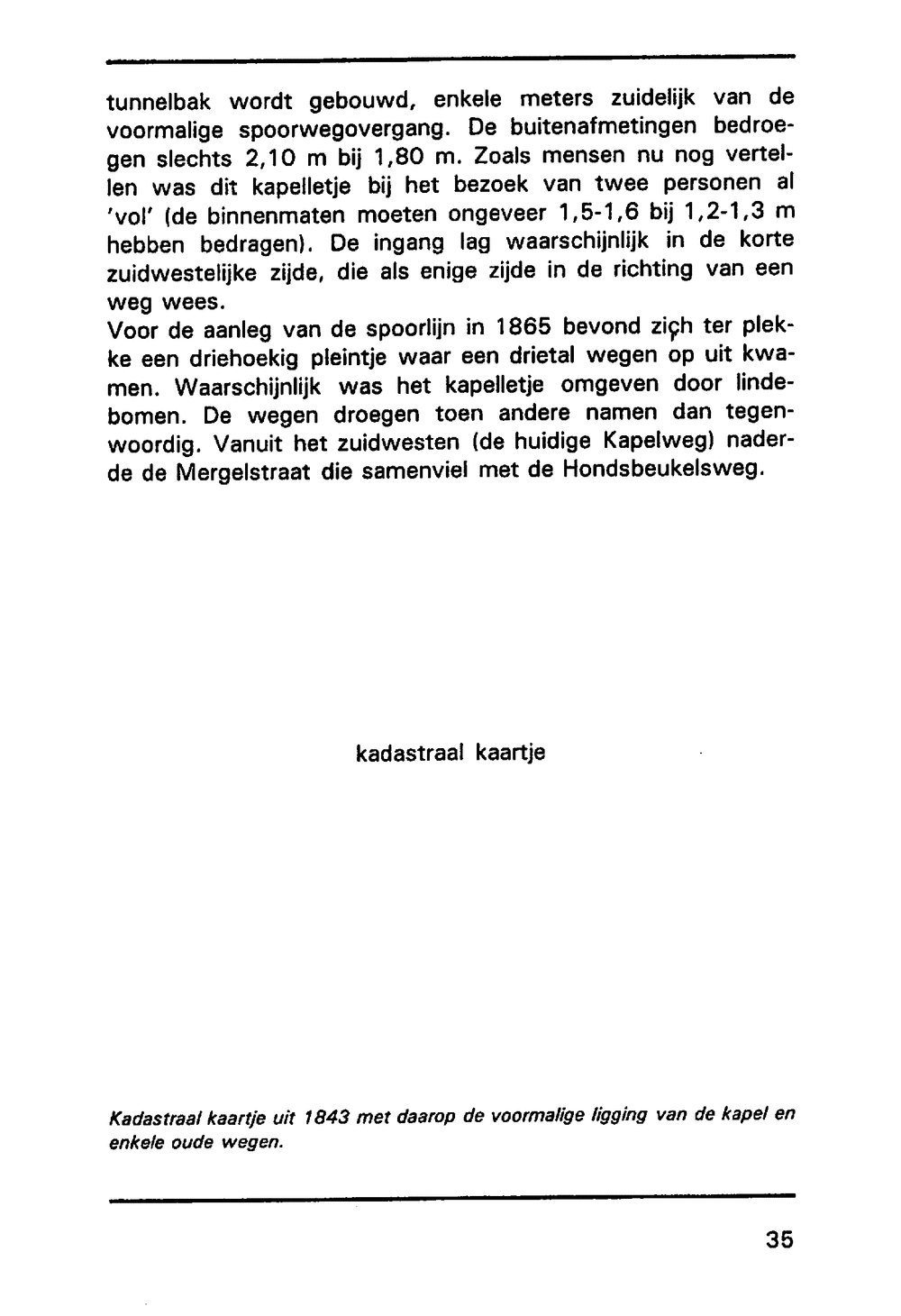 tunnelbak wordt gebouwd, enkele meters zuidelijk van de voormalige spoorwegovergang. De buitenafmetingen bedroegen slechts 2,10 m bij 1,80 m. Zoals mensen nu nog vertellen was dit kapelletje bij het bezoek van twee personen al 'vol' (de binnenmaten moeten ongeveer 1,5-1,6 bij 1,2-1,3 m hebben bedragen). De ingang lag waarschijnlijk in de korte zuidwestelijke zijde, die als enige zijde in de richting van een weg wees.
Voor de aanleg van de spoorlijn in 1865 bevond zich ter plekke een driehoekig pleintje waar een drietal wegen op uit kwamen. Waarschijnlijk was het kapelletje omgeven door lindebomen. De wegen droegen toen andere namen dan tegenwoordig. Vanuit het zuidwesten (de huidige Kapelweg) naderde de Mergelstraat die samenviel met de Hondsbeukelsweg.

kadastraal kaartje

Kadastraal kaartje uit 1843 met daarop de voormalige ligging van de kapel en enkele oude wegen.

35